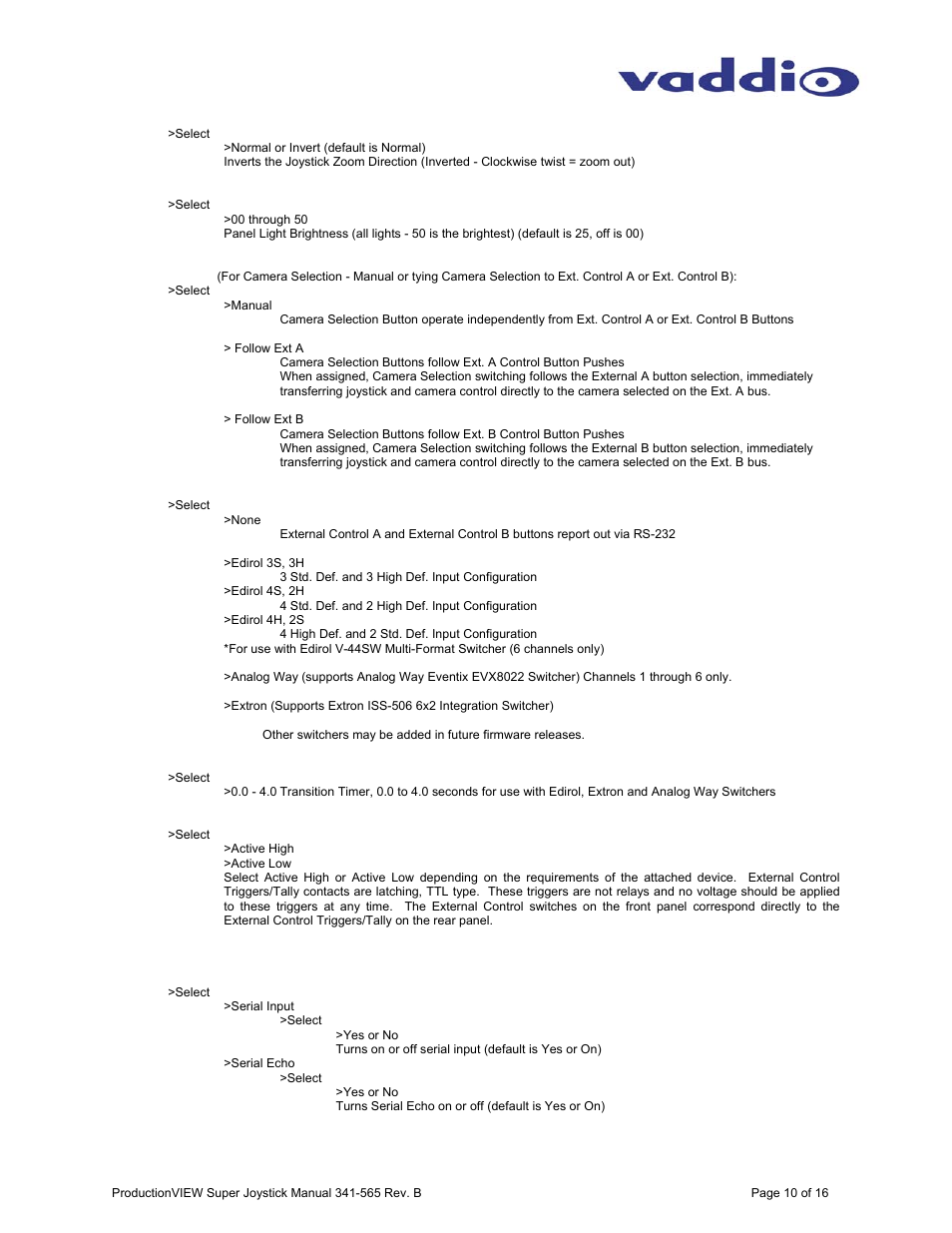 vaddio

>Select
>Normal or Invert (default is Normal)
Inverts the Joystick Zoom Direction (Inverted - Clockwise twist = zoom out)

>Select
>00 through 50
Panel Light Brightness (all lights - 50 is the brightest) (default is 25, off is 00)

(For Camera Selection - Manual or tying Camera Selection to Ext. Control A or Ext. Control B):
>Select
>Manual
Camera Selection Button operate independently from Ext. Control A or Ext. Control B Buttons

> Follow Ext A
Camera Selection Buttons follow Ext. A Control Button Pushes
When assigned, Camera Selection switching follows the External A button selection, immediately transferring joystick and camera control directly to the camera selected on the Ext. A bus.

> Follow Ext B
Camera Selection Buttons follow Ext. B Control Button Pushes
When assigned, Camera Selection switching follows the External B button selection, immediately transferring joystick and camera control directly to the camera selected on the Ext. B bus.

>Select
>None
External Control A and External Control B buttons report out via RS-232

>Edirol 3S, 3H
3 Std. Def. and 3 High Def. Input Configuration
>Edirol 4S, 2H
4 Std. Def. and 2 High Def. Input Configuration
>Edirol 4H, 2S
4 High Def. and 2 Std. Def. Input Configuration
*For use with Edirol V-44SW Multi-Format Switcher (6 channels only)

>Analog Way (supports Analog Way Eventix EVX8022 Switcher) Channels 1 through 6 only.

>Extron (Supports Extron ISS-506 6x2 Integration Switcher)

Other switchers may be added in future firmware releases.

>Select
>0.0 - 4.0 Transition Timer, 0.0 to 4.0 seconds for use with Edirol, Extron and Analog Way Switchers

>Select
>Active High
>Active Low
Select Active High or Active Low depending on the requirements of the attached device. External Control Triggers/Tally contacts are latching, TTL type. These triggers are not relays and no voltage should be applied to these triggers at any time. The External Control switches on the front panel correspond directly to the External Control Triggers/Tally on the rear panel.

>Select
>Serial Input
>Select
>Yes or No
Turns on or off serial input (default is Yes or On)
>Serial Echo
>Select
>Yes or No
Turns Serial Echo on or off (default is Yes or On)

ProductionVIEW Super Joystick Manual 341-565 Rev. B

Page 10 of 16